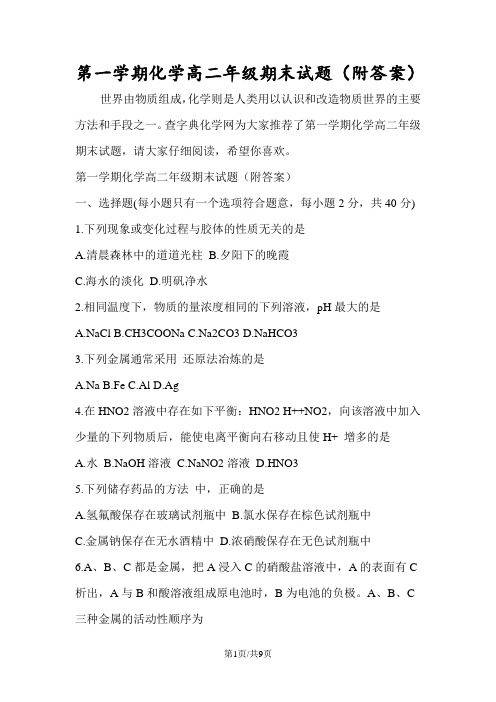 第一学期化学高二年级期末试题（附答案）

世界由物质组成,化学则是人类用以认识和改造物质世界的主要方法和手段之一。查字典化学网为大家推荐了第一学期化学高二年级期末试题，请大家仔细阅读，希望你喜欢。

第一学期化学高二年级期末试题（附答案）

一、选择题(每小题只有一个选项符合题意，每小题 2 分，共 40 分)

1.下列现象或变化过程与胶体的性质无关的是

A.清晨森林中的道道光柱 B.夕阳下的晚霞

C.海水的淡化 D.明矾净水

2.相同温度下，物质的量浓度相同的下列溶液，pH 最大的是

A.NaCl B.CH3COONa C.Na2CO3 D.NaHCO3

3.下列金属通常采用 还原法冶炼的是

A.Na B.Fe C.Al D.Ag

4.在 HNO2 溶液中存在如下平衡：HNO2 H++NO2，向该溶液中加入少量的下列物质后，能使电离平衡向右移动且使 H+ 增多的是

A.水 B.NaOH 溶液 C.NaNO2 溶液 D.HNO3

5.下列储存药品的方法 中，正确的是

A.氢氟酸保存在玻璃试剂瓶中 B.氯水保存在棕色试剂瓶中

C.金属钠保存在无水酒精中 D.浓硝酸保存在无色试剂瓶中

6.A、B、C 都是金属，把 A 浸入 C 的硝酸盐溶液中，A 的表面有 C 析出，A 与 B 和酸溶液组成原电池时，B 为电池的负极。A、B、C 三种金属的活动性顺序为

第1页/共9页